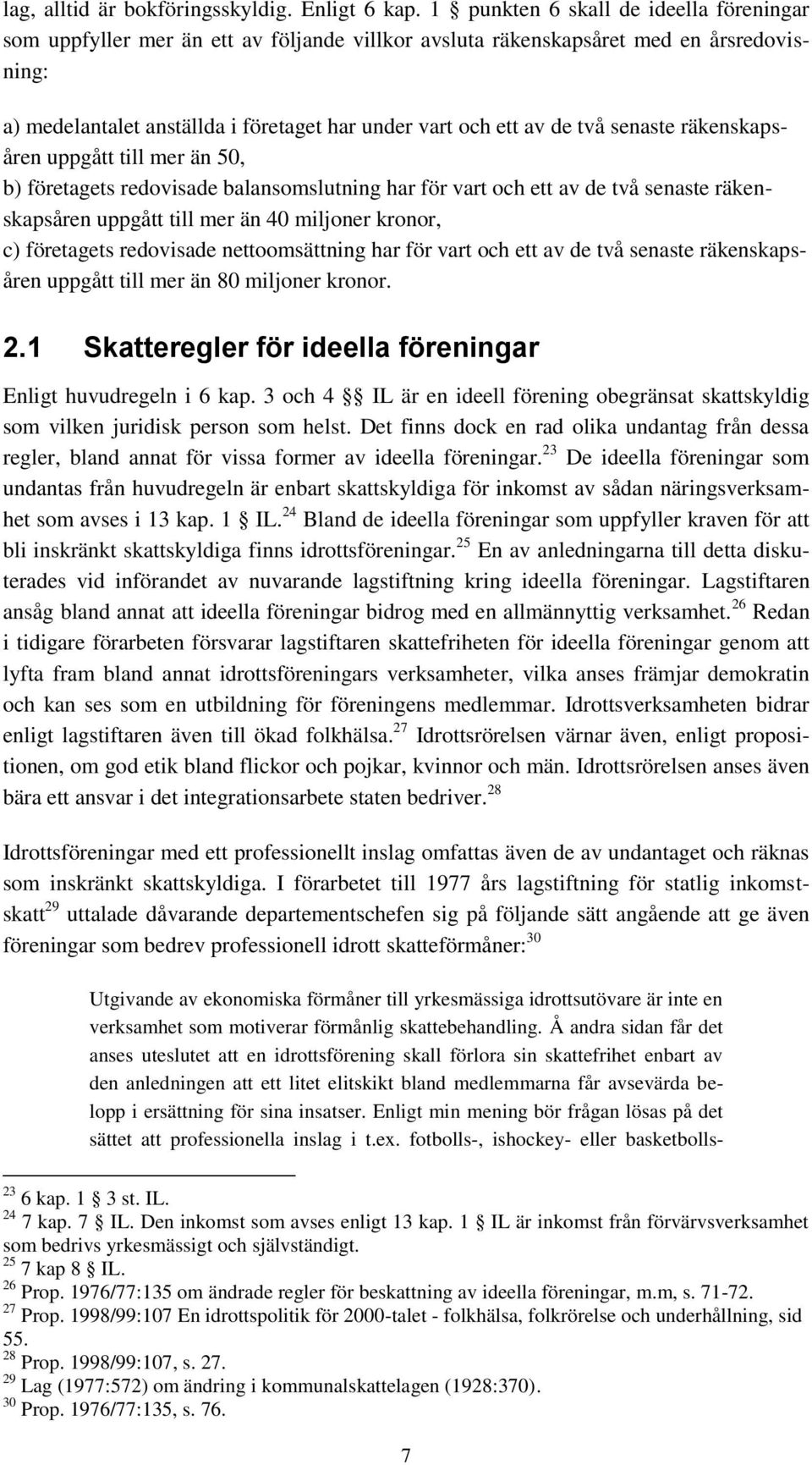 lag, alltid är bokföringsskyldig. Enligt 6 kap. 1 § punkten 6 skall de ideella föreningar som uppfyller mer än ett av följande villkor avsluta räkenskapsåret med en årsredovisning:

a) medelantalet anställda i företaget har under vart och ett av de två senaste räkenskapsåren uppgått till mer än 50,
b) företagets redovisade balansomslutning har för vart och ett av de två senaste räkenskapsåren uppgått till mer än 40 miljoner kronor,
c) företagets redovisade nettoomsättning har för vart och ett av de två senaste räkenskapsåren uppgått till mer än 80 miljoner kronor.

2.1 Skatteregler för ideella föreningar

Enligt huvudregeln i 6 kap. 3 och 4 §§ IL är en ideell förening obegränsat skattskyldig som vilken juridisk person som helst. Det finns dock en rad olika undantag från dessa regler, bland annat för vissa former av ideella föreningar.$^{23}$ De ideella föreningar som undantas från huvudregeln är enbart skattskyldiga för inkomst av sådan näringsverksamhet som avses i 13 kap. 1 § IL.$^{24}$ Bland de ideella föreningar som uppfyller kraven för att bli inskränkt skattskyldiga finns idrottsföreningar.$^{25}$ En av anledningarna till detta diskuterades vid införandet av nuvarande lagstiftning kring ideella föreningar. Lagstiftaren ansåg bland annat att ideella föreningar bidrog med en allmännyttig verksamhet.$^{26}$ Redan i tidigare förarbeten försvarar lagstiftaren skattefriheten för ideella föreningar genom att lyfta fram bland annat idrottsföreningars verksamheter, vilka anses främjar demokratin och kan ses som en utbildning för föreningens medlemmar. Idrottsverksamheten bidrar enligt lagstiftaren även till ökad folkhälsa.$^{27}$ Idrottsrörelsen värnar även, enligt propositionen, om god etik bland flickor och pojkar, kvinnor och män. Idrottsrörelsen anses även bära ett ansvar i det integrationsarbete staten bedriver.$^{28}$

Idrottsföreningar med ett professionellt inslag omfattas även de av undantaget och räknas som inskränkt skattskyldiga. I förarbetet till 1977 års lagstiftning för statlig inkomstskatt$^{29}$ uttalade dåvarande departementschefen sig på följande sätt angående att ge även föreningar som bedrev professionell idrott skatteförmåner:$^{30}$

Utgivande av ekonomiska förmåner till yrkesmässiga idrottsutövare är inte en verksamhet som motiverar förmånlig skattebehandling. Å andra sidan får det anses uteslutet att en idrottsförening skall förlora sin skattefrihet enbart av den anledningen att ett litet elitskikt bland medlemmarna får avsevärda belopp i ersättning för sina insatser. Enligt min mening bör frågan lösas på det sättet att professionella inslag i t.ex. fotbolls-, ishockey- eller basketbolls-

$^{23}$ 6 kap. 1 § 3 st. IL.
$^{24}$ 7 kap. 7 § IL. Den inkomst som avses enligt 13 kap. 1 § IL är inkomst från förvärvsverksamhet som bedrivs yrkesmässigt och självständigt.
$^{25}$ 7 kap 8 § IL.
$^{26}$ Prop. 1976/77:135 om ändrade regler för beskattning av ideella föreningar, m.m, s. 71-72.
$^{27}$ Prop. 1998/99:107 En idrottspolitik för 2000-talet - folkhälsa, folkrörelse och underhållning, sid 55.
$^{28}$ Prop. 1998/99:107, s. 27.
$^{29}$ Lag (1977:572) om ändring i kommunalskattelagen (1928:370).
$^{30}$ Prop. 1976/77:135, s. 76.

7